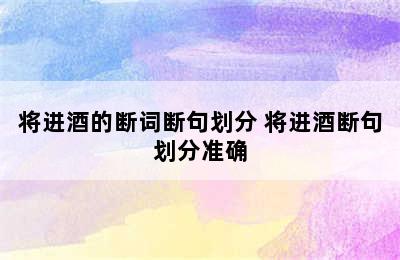 将进酒的断词断句划分 将进酒断句划分准确